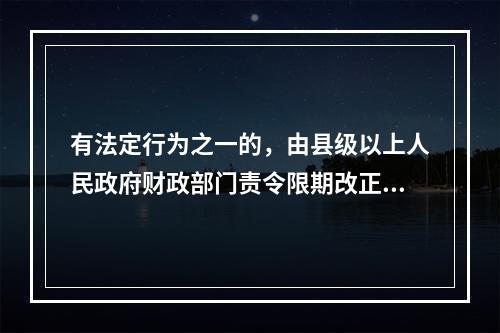 有法定行为之一的，由县级以上人民政府财政部门责令限期改正...